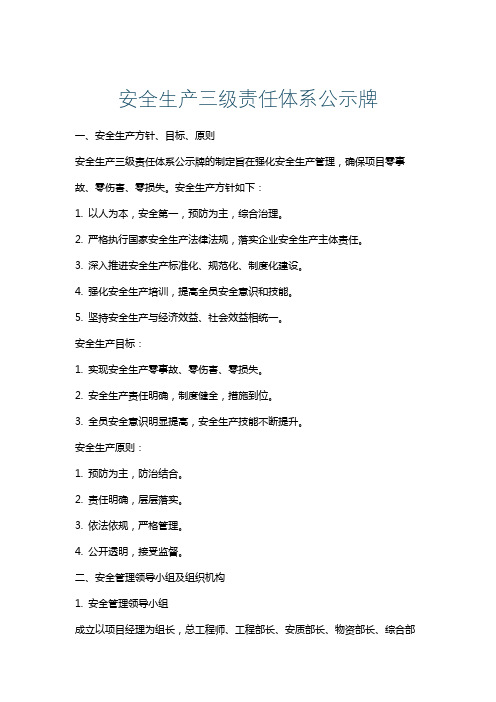 安全生产三级责任体系公示牌

一、安全生产方针、目标、原则

安全生产三级责任体系公示牌的制定旨在强化安全生产管理，确保项目零事故、零伤害、零损失。安全生产方针如下：

1. 以人为本，安全第一，预防为主，综合治理。

2. 严格执行国家安全生产法律法规，落实企业安全生产主体责任。

3. 深入推进安全生产标准化、规范化、制度化建设。

4. 强化安全生产培训，提高全员安全意识和技能。

5. 坚持安全生产与经济效益、社会效益相统一。

安全生产目标：

1. 实现安全生产零事故、零伤害、零损失。

2. 安全生产责任明确，制度健全，措施到位。

3. 全员安全意识明显提高，安全生产技能不断提升。

安全生产原则：

1. 预防为主，防治结合。

2. 责任明确，层层落实。

3. 依法依规，严格管理。

4. 公开透明，接受监督。

二、安全管理领导小组及组织机构

1. 安全管理领导小组

成立以项目经理为组长，总工程师、工程部长、安质部长、物资部长、综合部